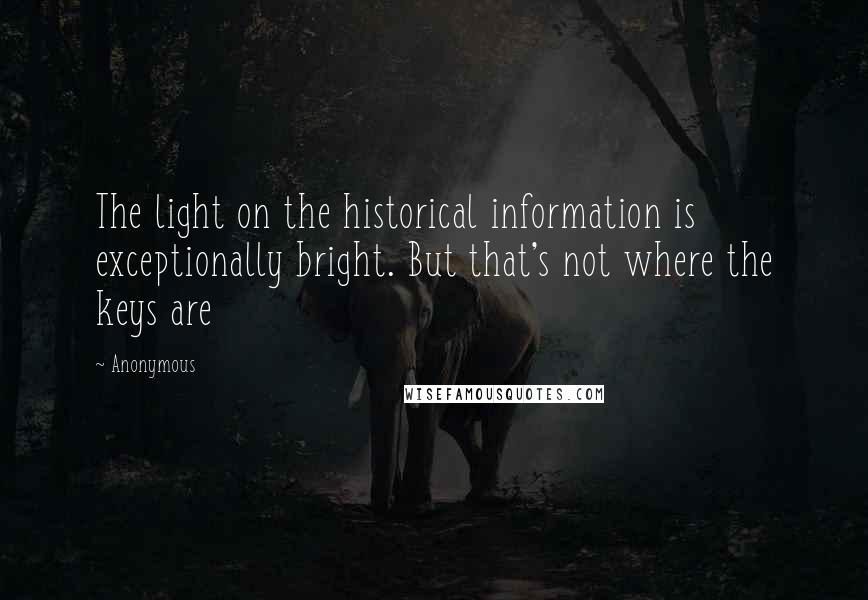 The light on the historical information is exceptionally bright. But that's not where the keys are

~ Anonymous

WISEFAMOUSQUOTES.COM